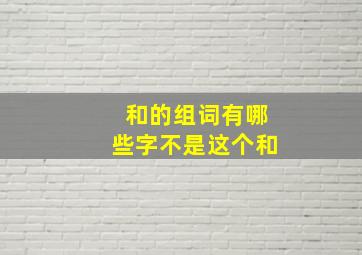 和的组词有哪些字不是这个和